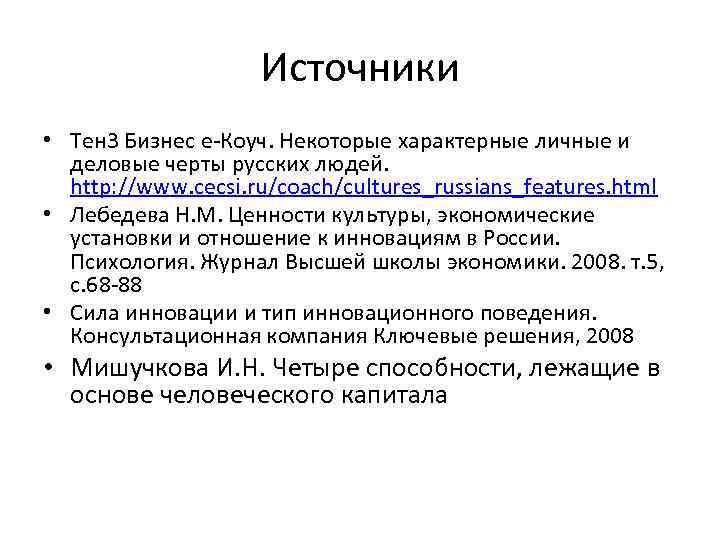 Источники

• Тен3 Бизнес е-Коуч. Некоторые характерные личные и деловые черты русских людей. http://www.cecsi.ru/coach/cultures_russians_features.html

• Лебедева Н.М. Ценности культуры, экономические установки и отношение к инновациям в России. Психология. Журнал Высшей школы экономики. 2008. т.5, с.68-88

• Сила инновации и тип инновационного поведения. Консультационная компания Ключевые решения, 2008

• Мишучкова И.Н. Четыре способности, лежащие в основе человеческого капитала